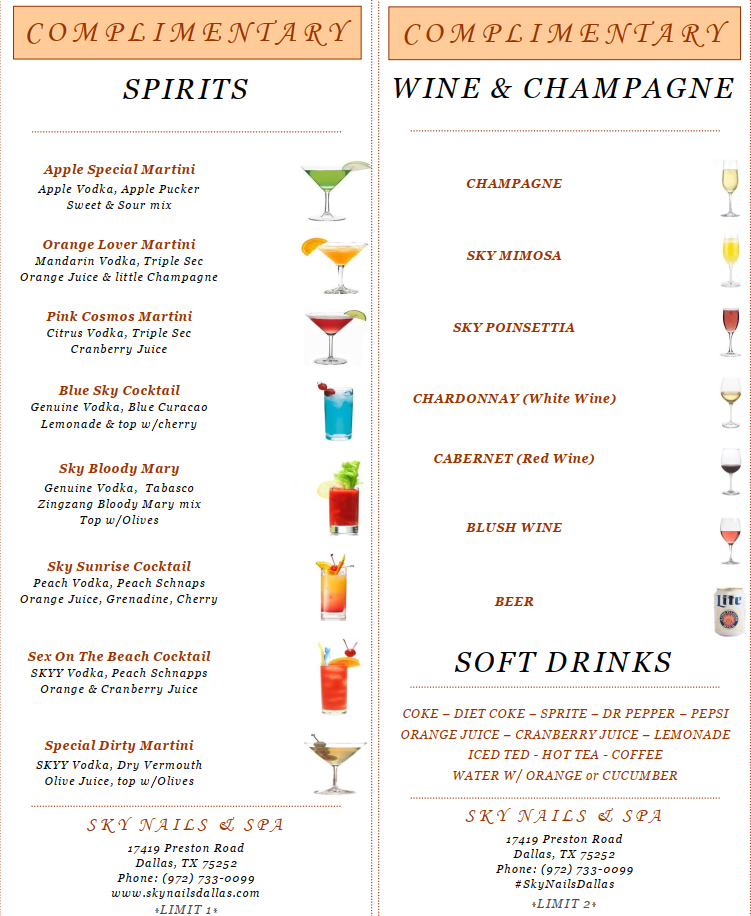 COMPLIMENTARY

SPIRITS

Apple Special Martini
Apple Vodka, Apple Pucker
Sweet & Sour mix

Orange Lover Martini
Mandarin Vodka, Triple Sec
Orange Juice & little Champagne

Pink Cosmos Martini
Citrus Vodka, Triple Sec
Cranberry Juice

Blue Sky Cocktail
Genuine Vodka, Blue Curacao
Lemonade & top w/cherry

Sky Bloody Mary
Genuine Vodka, Tabasco
Zingzang Bloody Mary mix
Top w/Olives

Sky Sunrise Cocktail
Peach Vodka, Peach Schnaps
Orange Juice, Grenadine, Cherry

Sex On The Beach Cocktail
SKYY Vodka, Peach Schnapps
Orange & Cranberry Juice

Special Dirty Martini
SKYY Vodka, Dry Vermouth
Olive Juice, top w/Olives

SKY NAILS & SPA
17419 Preston Road
Dallas, TX 75252
Phone: (972) 733-0099
www.skynailsdallas.com
*LIMIT 1*

COMPLIMENTARY

WINE & CHAMPAGNE

CHAMPAGNE

SKY MIMOSA

SKY POINSETTIA

CHARDONNAY (White Wine)

CABERNET (Red Wine)

BLUSH WINE

BEER

Lite

SOFT DRINKS

COKE – DIET COKE – SPRITE – DR PEPPER – PEPSI
ORANGE JUICE – CRANBERRY JUICE – LEMONADE
ICED TED - HOT TEA - COFFEE
WATER W/ ORANGE or CUCUMBER

SKY NAILS & SPA
17419 Preston Road
Dallas, TX 75252
Phone: (972) 733-0099
#SkyNailsDallas
*LIMIT 2*